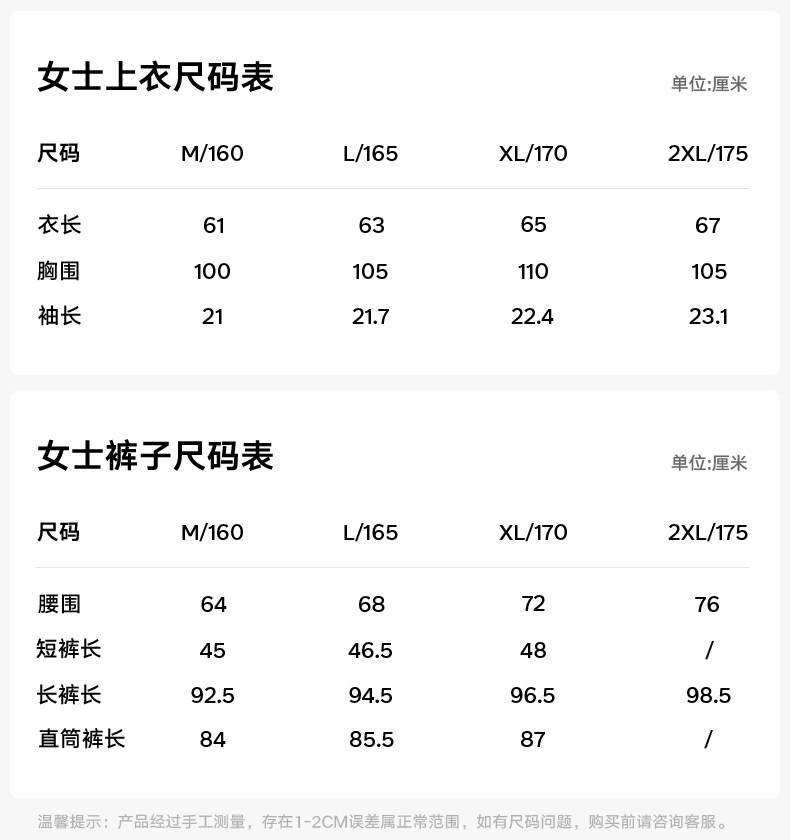 女士上衣尺码表

单位:厘米

| 尺码 | M/160 | L/165 | XL/170 | 2XL/175 |
|---|---|---|---|---|
| 衣长 | 61 | 63 | 65 | 67 |
| 胸围 | 100 | 105 | 110 | 105 |
| 袖长 | 21 | 21.7 | 22.4 | 23.1 |

女士裤子尺码表

单位:厘米

| 尺码 | M/160 | L/165 | XL/170 | 2XL/175 |
|---|---|---|---|---|
| 腰围 | 64 | 68 | 72 | 76 |
| 短裤长 | 45 | 46.5 | 48 | / |
| 长裤长 | 92.5 | 94.5 | 96.5 | 98.5 |
| 直筒裤长 | 84 | 85.5 | 87 | / |

温馨提示：产品经过手工测量，存在1-2CM误差属正常范围，如有尺码问题，购买前请咨询客服。